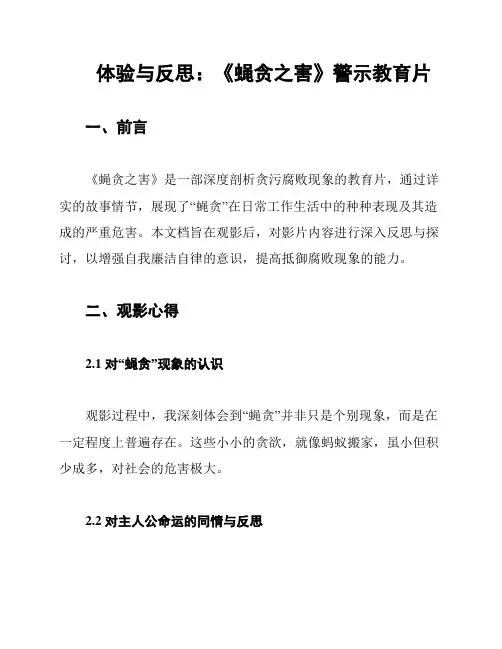 体验与反思：《蝇贪之害》警示教育片

一、前言

《蝇贪之害》是一部深度剖析贪污腐败现象的教育片，通过详实的故事情节，展现了“蝇贪”在日常工作生活中的种种表现及其造成的严重危害。本文档旨在观影后，对影片内容进行深入反思与探讨，以增强自我廉洁自律的意识，提高抵御腐败现象的能力。

二、观影心得

2.1 对“蝇贪”现象的认识

观影过程中，我深刻体会到“蝇贪”并非只是个别现象，而是在一定程度上普遍存在。这些小小的贪欲，就像蚂蚁搬家，虽小但积少成多，对社会的危害极大。

2.2 对主人公命运的同情与反思